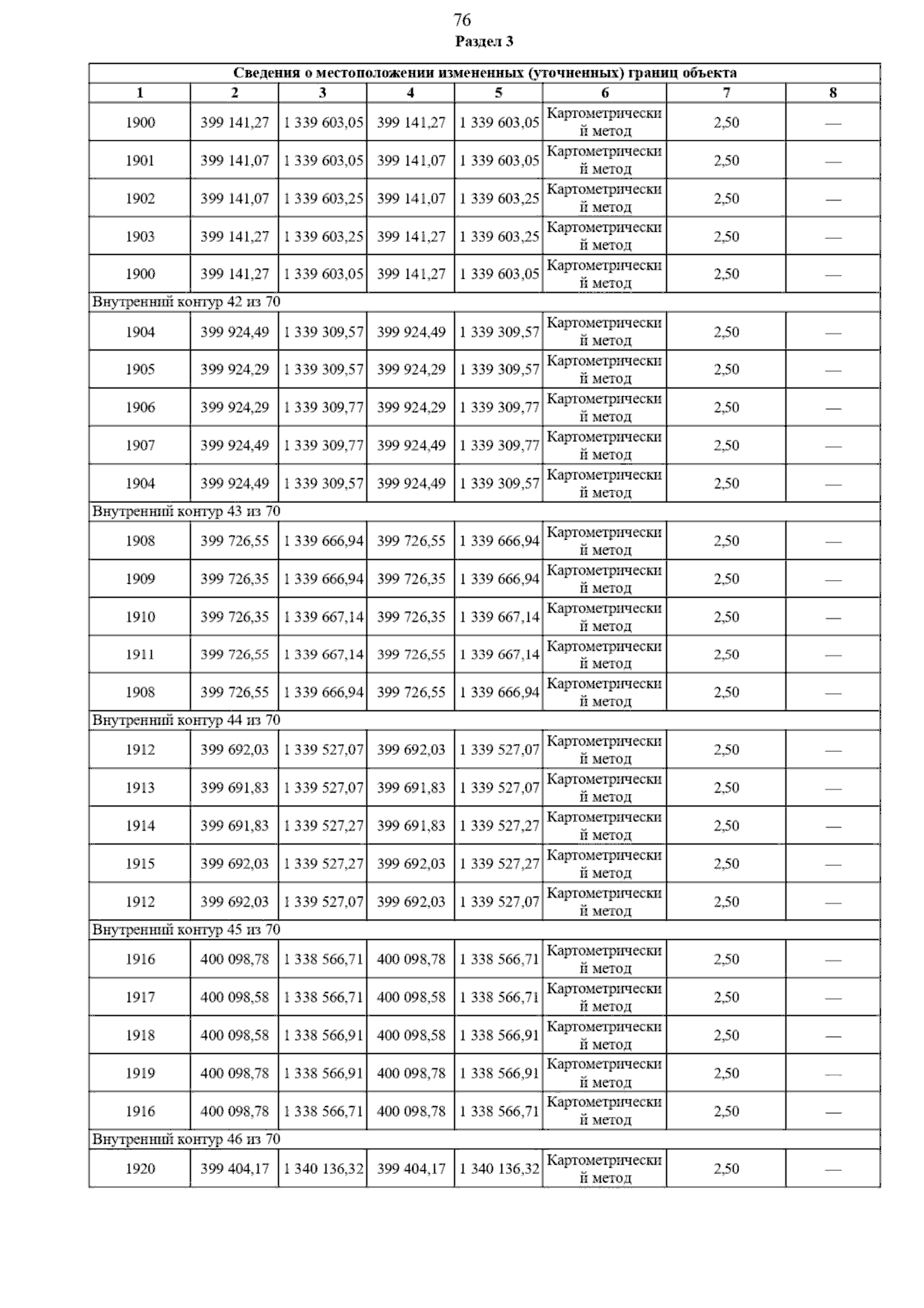 76

Раздел 3

| Сведения о местоположении измененных (уточненных) границ объекта | | | | | | | |
|---|---|---|---|---|---|---|---|
| 1 | 2 | 3 | 4 | 5 | 6 | 7 | 8 |
| 1900 | 399 141,27 | 1 339 603,05 | 399 141,27 | 1 339 603,05 | Картометрический метод | 2,50 | — |
| 1901 | 399 141,07 | 1 339 603,05 | 399 141,07 | 1 339 603,05 | Картометрический метод | 2,50 | — |
| 1902 | 399 141,07 | 1 339 603,25 | 399 141,07 | 1 339 603,25 | Картометрический метод | 2,50 | — |
| 1903 | 399 141,27 | 1 339 603,25 | 399 141,27 | 1 339 603,25 | Картометрический метод | 2,50 | — |
| 1900 | 399 141,27 | 1 339 603,05 | 399 141,27 | 1 339 603,05 | Картометрический метод | 2,50 | — |
| Внутренний контур 42 из 70 | | | | | | | |
| 1904 | 399 924,49 | 1 339 309,57 | 399 924,49 | 1 339 309,57 | Картометрический метод | 2,50 | — |
| 1905 | 399 924,29 | 1 339 309,57 | 399 924,29 | 1 339 309,57 | Картометрический метод | 2,50 | — |
| 1906 | 399 924,29 | 1 339 309,77 | 399 924,29 | 1 339 309,77 | Картометрический метод | 2,50 | — |
| 1907 | 399 924,49 | 1 339 309,77 | 399 924,49 | 1 339 309,77 | Картометрический метод | 2,50 | — |
| 1904 | 399 924,49 | 1 339 309,57 | 399 924,49 | 1 339 309,57 | Картометрический метод | 2,50 | — |
| Внутренний контур 43 из 70 | | | | | | | |
| 1908 | 399 726,55 | 1 339 666,94 | 399 726,55 | 1 339 666,94 | Картометрический метод | 2,50 | — |
| 1909 | 399 726,35 | 1 339 666,94 | 399 726,35 | 1 339 666,94 | Картометрический метод | 2,50 | — |
| 1910 | 399 726,35 | 1 339 667,14 | 399 726,35 | 1 339 667,14 | Картометрический метод | 2,50 | — |
| 1911 | 399 726,55 | 1 339 667,14 | 399 726,55 | 1 339 667,14 | Картометрический метод | 2,50 | — |
| 1908 | 399 726,55 | 1 339 666,94 | 399 726,55 | 1 339 666,94 | Картометрический метод | 2,50 | — |
| Внутренний контур 44 из 70 | | | | | | | |
| 1912 | 399 692,03 | 1 339 527,07 | 399 692,03 | 1 339 527,07 | Картометрический метод | 2,50 | — |
| 1913 | 399 691,83 | 1 339 527,07 | 399 691,83 | 1 339 527,07 | Картометрический метод | 2,50 | — |
| 1914 | 399 691,83 | 1 339 527,27 | 399 691,83 | 1 339 527,27 | Картометрический метод | 2,50 | — |
| 1915 | 399 692,03 | 1 339 527,27 | 399 692,03 | 1 339 527,27 | Картометрический метод | 2,50 | — |
| 1912 | 399 692,03 | 1 339 527,07 | 399 692,03 | 1 339 527,07 | Картометрический метод | 2,50 | — |
| Внутренний контур 45 из 70 | | | | | | | |
| 1916 | 400 098,78 | 1 338 566,71 | 400 098,78 | 1 338 566,71 | Картометрический метод | 2,50 | — |
| 1917 | 400 098,58 | 1 338 566,71 | 400 098,58 | 1 338 566,71 | Картометрический метод | 2,50 | — |
| 1918 | 400 098,58 | 1 338 566,91 | 400 098,58 | 1 338 566,91 | Картометрический метод | 2,50 | — |
| 1919 | 400 098,78 | 1 338 566,91 | 400 098,78 | 1 338 566,91 | Картометрический метод | 2,50 | — |
| 1916 | 400 098,78 | 1 338 566,71 | 400 098,78 | 1 338 566,71 | Картометрический метод | 2,50 | — |
| Внутренний контур 46 из 70 | | | | | | | |
| 1920 | 399 404,17 | 1 340 136,32 | 399 404,17 | 1 340 136,32 | Картометрический метод | 2,50 | — |